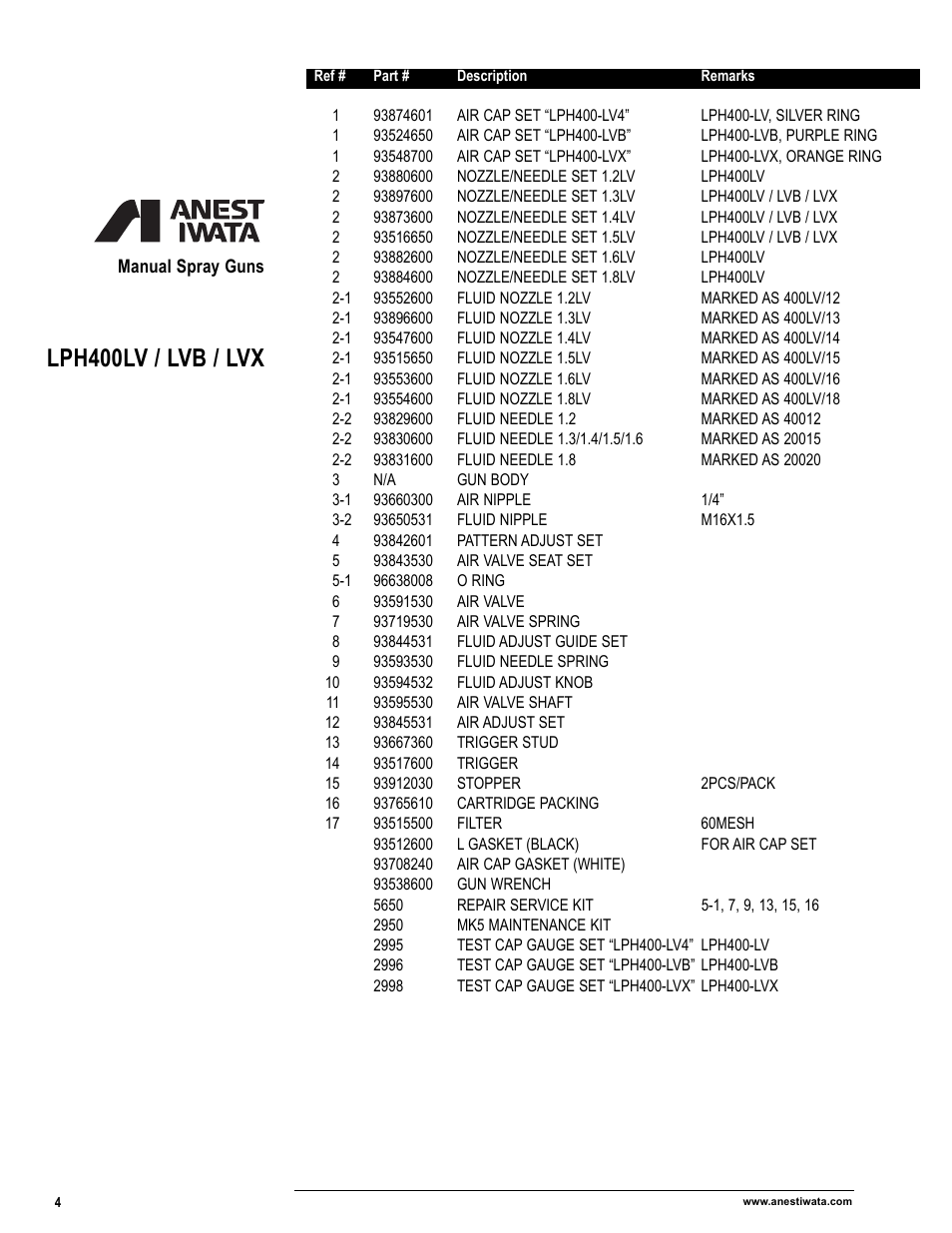 ANEST IWATA

Manual Spray Guns

LPH400LV / LVB / LVX

| Ref # | Part # | Description | Remarks |
|---|---|---|---|
| 1 | 93874601 | AIR CAP SET “LPH400-LV4” | LPH400-LV, SILVER RING |
| 1 | 93524650 | AIR CAP SET “LPH400-LVB” | LPH400-LVB, PURPLE RING |
| 1 | 93548700 | AIR CAP SET “LPH400-LVX” | LPH400-LVX, ORANGE RING |
| 2 | 93880600 | NOZZLE/NEEDLE SET 1.2LV | LPH400LV |
| 2 | 93897600 | NOZZLE/NEEDLE SET 1.3LV | LPH400LV / LVB / LVX |
| 2 | 93873600 | NOZZLE/NEEDLE SET 1.4LV | LPH400LV / LVB / LVX |
| 2 | 93516650 | NOZZLE/NEEDLE SET 1.5LV | LPH400LV / LVB / LVX |
| 2 | 93882600 | NOZZLE/NEEDLE SET 1.6LV | LPH400LV |
| 2 | 93884600 | NOZZLE/NEEDLE SET 1.8LV | LPH400LV |
| 2-1 | 93552600 | FLUID NOZZLE 1.2LV | MARKED AS 400LV/12 |
| 2-1 | 93896600 | FLUID NOZZLE 1.3LV | MARKED AS 400LV/13 |
| 2-1 | 93547600 | FLUID NOZZLE 1.4LV | MARKED AS 400LV/14 |
| 2-1 | 93515650 | FLUID NOZZLE 1.5LV | MARKED AS 400LV/15 |
| 2-1 | 93553600 | FLUID NOZZLE 1.6LV | MARKED AS 400LV/16 |
| 2-1 | 93554600 | FLUID NOZZLE 1.8LV | MARKED AS 400LV/18 |
| 2-2 | 93829600 | FLUID NEEDLE 1.2 | MARKED AS 40012 |
| 2-2 | 93830600 | FLUID NEEDLE 1.3/1.4/1.5/1.6 | MARKED AS 20015 |
| 2-2 | 93831600 | FLUID NEEDLE 1.8 | MARKED AS 20020 |
| 3 | N/A | GUN BODY | |
| 3-1 | 93660300 | AIR NIPPLE | 1/4” |
| 3-2 | 93650531 | FLUID NIPPLE | M16X1.5 |
| 4 | 93842601 | PATTERN ADJUST SET | |
| 5 | 93843530 | AIR VALVE SEAT SET | |
| 5-1 | 96638008 | O RING | |
| 6 | 93591530 | AIR VALVE | |
| 7 | 93719530 | AIR VALVE SPRING | |
| 8 | 93844531 | FLUID ADJUST GUIDE SET | |
| 9 | 93593530 | FLUID NEEDLE SPRING | |
| 10 | 93594532 | FLUID ADJUST KNOB | |
| 11 | 93595530 | AIR VALVE SHAFT | |
| 12 | 93845531 | AIR ADJUST SET | |
| 13 | 93667360 | TRIGGER STUD | |
| 14 | 93517600 | TRIGGER | |
| 15 | 93912030 | STOPPER | 2PCS/PACK |
| 16 | 93765610 | CARTRIDGE PACKING | |
| 17 | 93515500 | FILTER | 60MESH |
| | 93512600 | L GASKET (BLACK) | FOR AIR CAP SET |
| | 93708240 | AIR CAP GASKET (WHITE) | |
| | 93538600 | GUN WRENCH | |
| | 5650 | REPAIR SERVICE KIT | 5-1, 7, 9, 13, 15, 16 |
| | 2950 | MK5 MAINTENANCE KIT | |
| | 2995 | TEST CAP GAUGE SET “LPH400-LV4” | LPH400-LV |
| | 2996 | TEST CAP GAUGE SET “LPH400-LVB” | LPH400-LVB |
| | 2998 | TEST CAP GAUGE SET “LPH400-LVX” | LPH400-LVX |

4

www.anestiwata.com